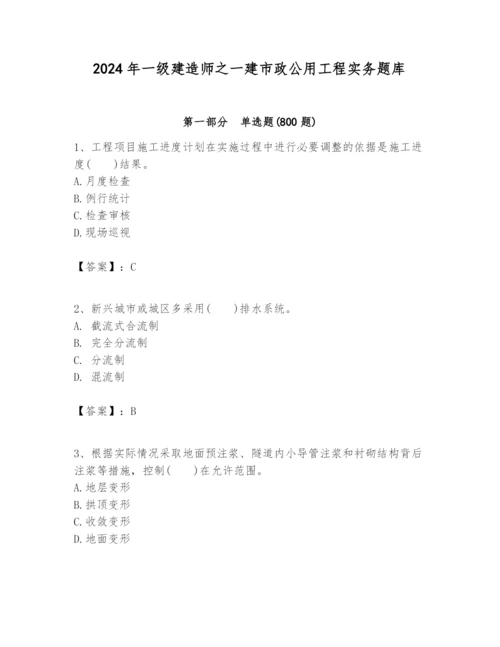 2024年一级建造师之一建市政公用工程实务题库

第一部分　单选题(800题)

1、工程项目施工进度计划在实施过程中进行必要调整的依据是施工进度(　　)结果。
A.月度检查
B.例行统计
C.检查审核
D.现场巡视

【答案】：C

2、新兴城市或城区多采用(　　)排水系统。
A. 截流式合流制
B. 完全分流制
C. 分流制
D. 混流制

【答案】：B

3、根据实际情况采取地面预注浆、隧道内小导管注浆和衬砌结构背后注浆等措施，控制(　　)在允许范围。
A.地层变形
B.拱顶变形
C.收敛变形
D.地面变形